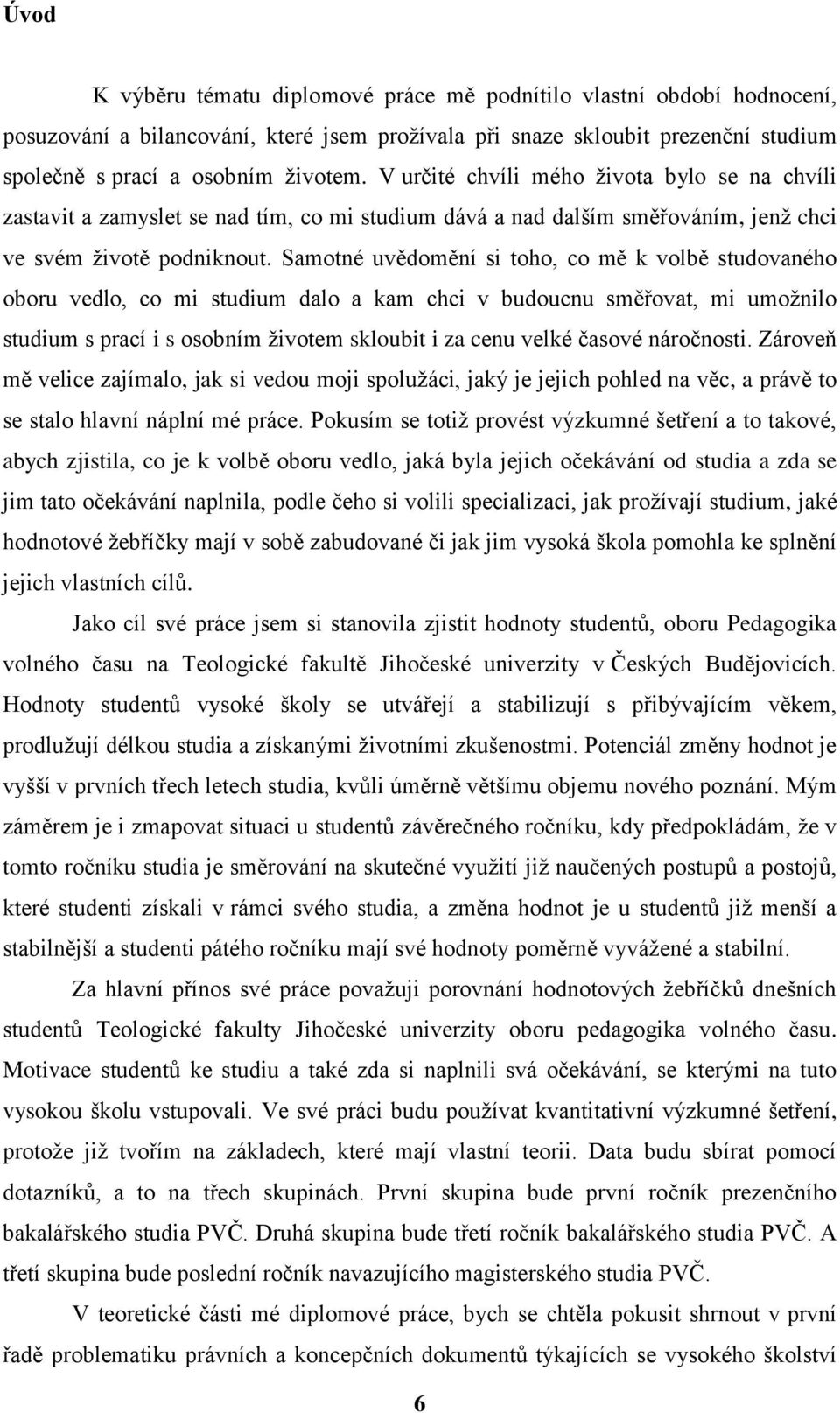 Úvod

K výběru tématu diplomové práce mě podnítilo vlastní období hodnocení, posuzování a bilancování, které jsem prožívala při snaze skloubit prezenční studium společně s prací a osobním životem. V určité chvíli mého života bylo se na chvíli zastavit a zamyslet se nad tím, co mi studium dává a nad dalším směřováním, jenž chci ve svém životě podniknout. Samotné uvědomění si toho, co mě k volbě studovaného oboru vedlo, co mi studium dalo a kam chci v budoucnu směřovat, mi umožnilo studium s prací i s osobním životem skloubit i za cenu velké časové náročnosti. Zároveň mě velice zajímalo, jak si vedou moji spolužáci, jaký je jejich pohled na věc, a právě to se stalo hlavní náplní mé práce. Pokusím se totiž provést výzkumné šetření a to takové, abych zjistila, co je k volbě oboru vedlo, jaká byla jejich očekávání od studia a zda se jim tato očekávání naplnila, podle čeho si volili specializaci, jak prožívají studium, jaké hodnotové žebříčky mají v sobě zabudované či jak jim vysoká škola pomohla ke splnění jejich vlastních cílů.

Jako cíl své práce jsem si stanovila zjistit hodnoty studentů, oboru Pedagogika volného času na Teologické fakultě Jihočeské univerzity v Českých Budějovicích. Hodnoty studentů vysoké školy se utvářejí a stabilizují s přibývajícím věkem, prodlužují délkou studia a získanými životními zkušenostmi. Potenciál změny hodnot je vyšší v prvních třech letech studia, kvůli úměrně většímu objemu nového poznání. Mým záměrem je i zmapovat situaci u studentů závěrečného ročníku, kdy předpokládám, že v tomto ročníku studia je směrování na skutečné využití již naučených postupů a postojů, které studenti získali v rámci svého studia, a změna hodnot je u studentů již menší a stabilnější a studenti pátého ročníku mají své hodnoty poměrně vyvážené a stabilní.

Za hlavní přínos své práce považuji porovnání hodnotových žebříčků dnešních studentů Teologické fakulty Jihočeské univerzity oboru pedagogika volného času. Motivace studentů ke studiu a také zda si naplnili svá očekávání, se kterými na tuto vysokou školu vstupovali. Ve své práci budu používat kvantitativní výzkumné šetření, protože již tvořím na základech, které mají vlastní teorii. Data budu sbírat pomocí dotazníků, a to na třech skupinách. První skupina bude první ročník prezenčního bakalářského studia PVČ. Druhá skupina bude třetí ročník bakalářského studia PVČ. A třetí skupina bude poslední ročník navazujícího magisterského studia PVČ.

V teoretické části mé diplomové práce, bych se chtěla pokusit shrnout v první řadě problematiku právních a koncepčních dokumentů týkajících se vysokého školství

6